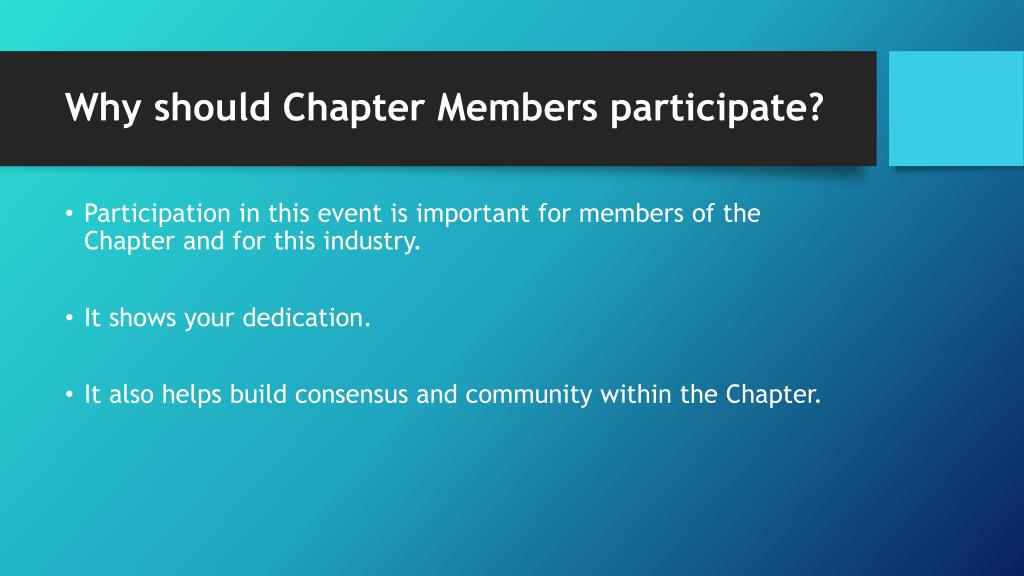 Why should Chapter Members participate?

• Participation in this event is important for members of the Chapter and for this industry.

• It shows your dedication.

• It also helps build consensus and community within the Chapter.